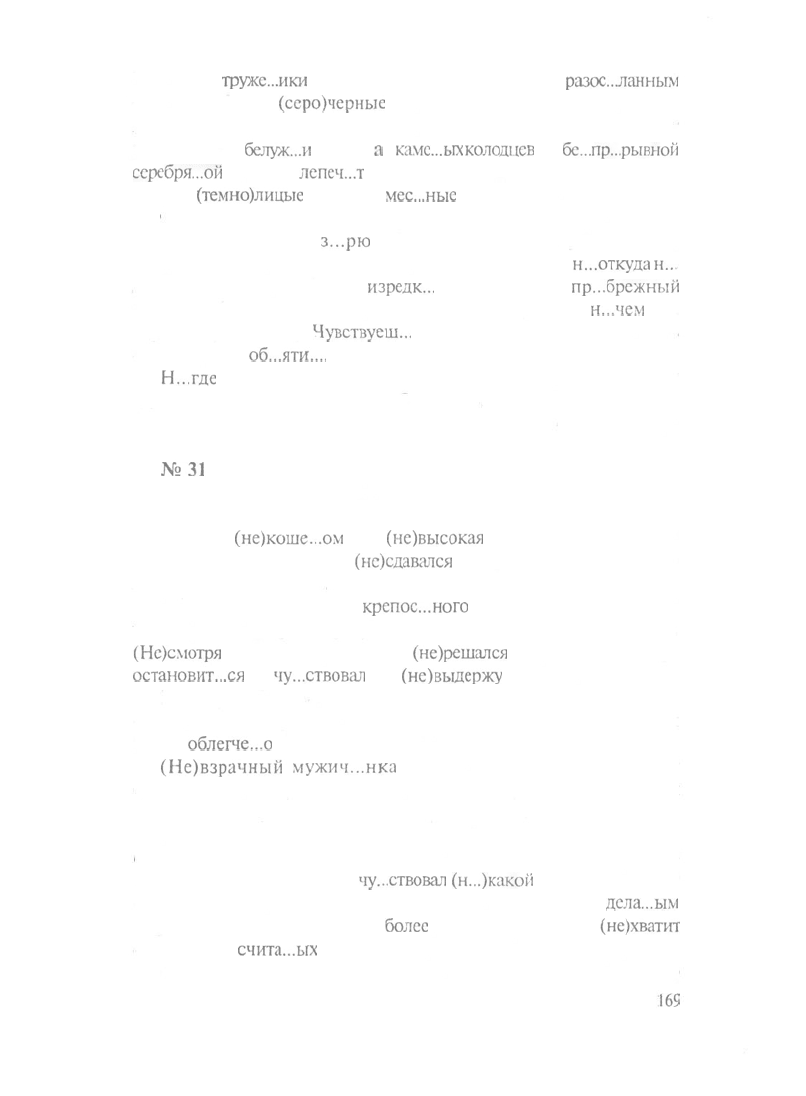 труже...ики разос...ланным
(серо)черные

белуж...и а камс...ыхколодцев бе...пр...рывной
серебря...ой лепеч...т
(темно)лицые мес...ные

з...рю
н...откуда н...
изредк... пр...брежный
н...чем
Чувствуеш...
об...яти...
Н...где

№ 31

(не)коше...ом (не)высокая
(не)сдавался

крепос...ного

(Не)смотря (не)решался
остановит...ся чу...ствовал (не)выдержу

облегче...о
(Не)взрачный мужич...нка

чу...ствовал (н...)какой
дела...ым
более (не)хватит
счита...ых

169